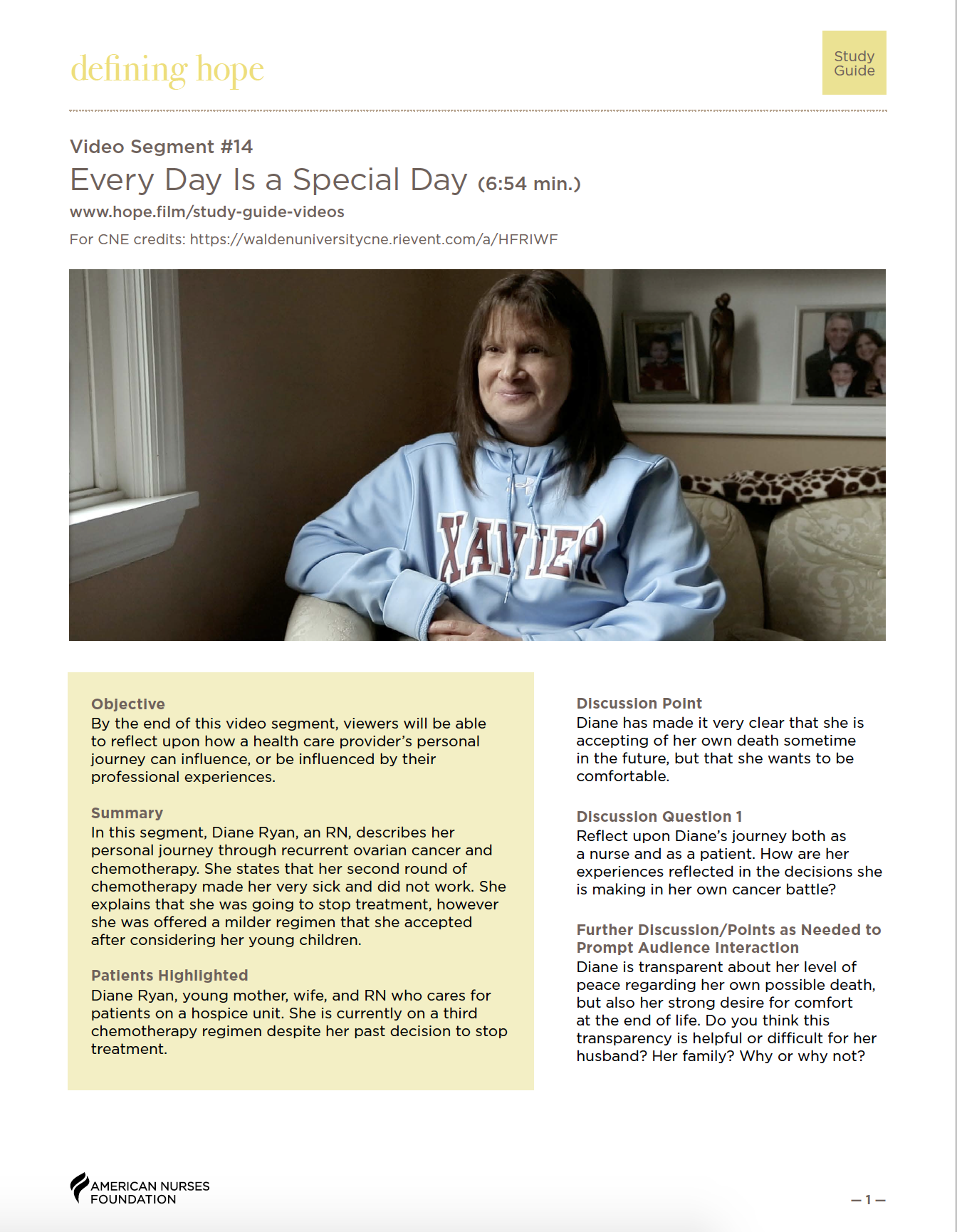 defining hope

Study Guide

Video Segment #14

Every Day Is a Special Day (6:54 min.)

www.hope.film/study-guide-videos

For CNE credits: https://waldenuniversitycne.rievent.com/a/HFRIWF

XAVIER

Objective
By the end of this video segment, viewers will be able to reflect upon how a health care provider's personal journey can influence, or be influenced by their professional experiences.

Summary
In this segment, Diane Ryan, an RN, describes her personal journey through recurrent ovarian cancer and chemotherapy. She states that her second round of chemotherapy made her very sick and did not work. She explains that she was going to stop treatment, however she was offered a milder regimen that she accepted after considering her young children.

Patients Highlighted
Diane Ryan, young mother, wife, and RN who cares for patients on a hospice unit. She is currently on a third chemotherapy regimen despite her past decision to stop treatment.

Discussion Point
Diane has made it very clear that she is accepting of her own death sometime in the future, but that she wants to be comfortable.

Discussion Question 1
Reflect upon Diane's journey both as a nurse and as a patient. How are her experiences reflected in the decisions she is making in her own cancer battle?

Further Discussion/Points as Needed to Prompt Audience Interaction
Diane is transparent about her level of peace regarding her own possible death, but also her strong desire for comfort at the end of life. Do you think this transparency is helpful or difficult for her husband? Her family? Why or why not?

AMERICAN NURSES FOUNDATION

— 1 —